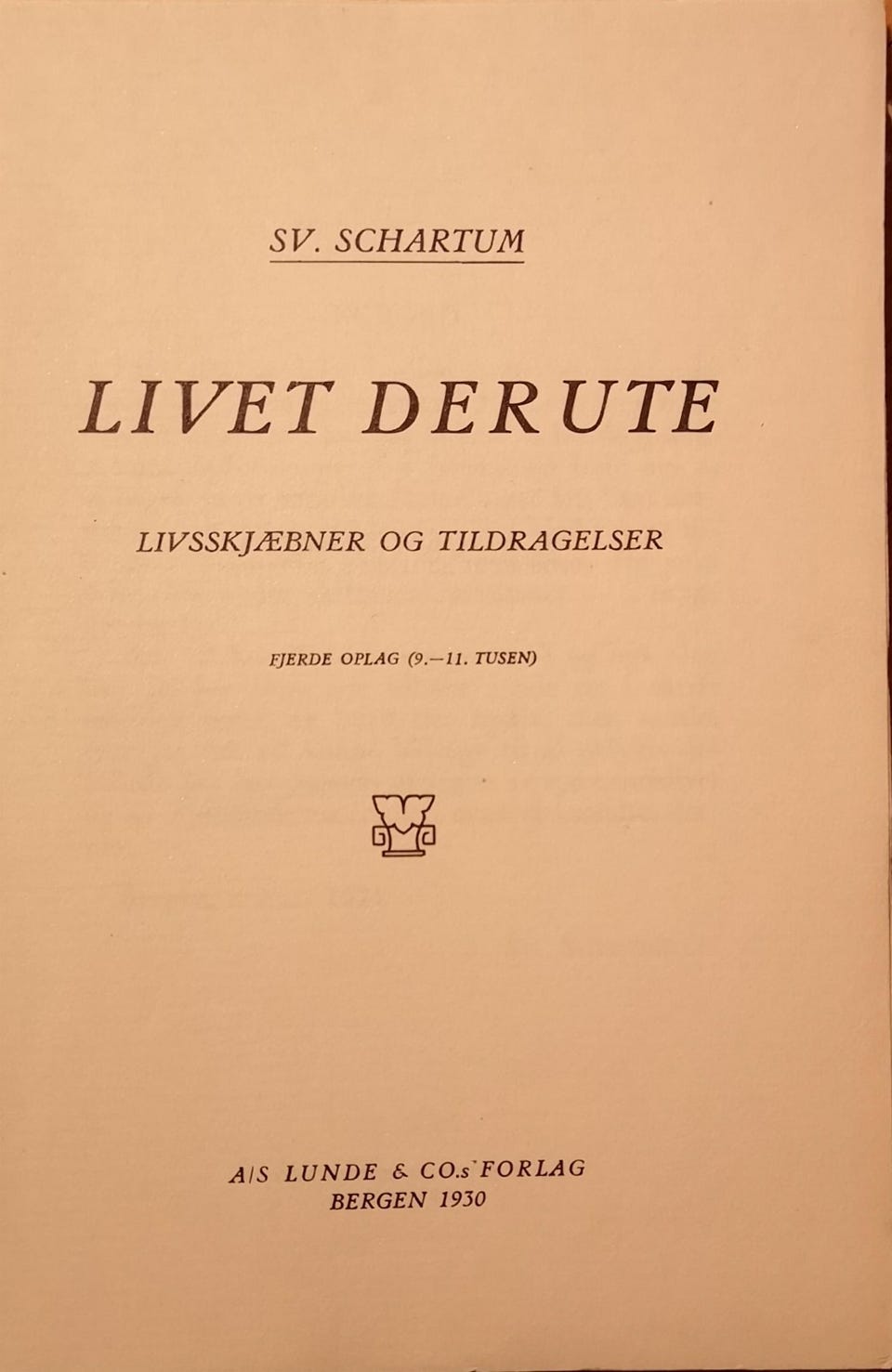 SV. SCHARTUM

LIVET DERUTE

LIVSSKJÆBNER OG TILDRAGELSER

FJERDE OPLAG (9.—11. TUSEN)

A/S LUNDE & CO.s FORLAG
BERGEN 1930